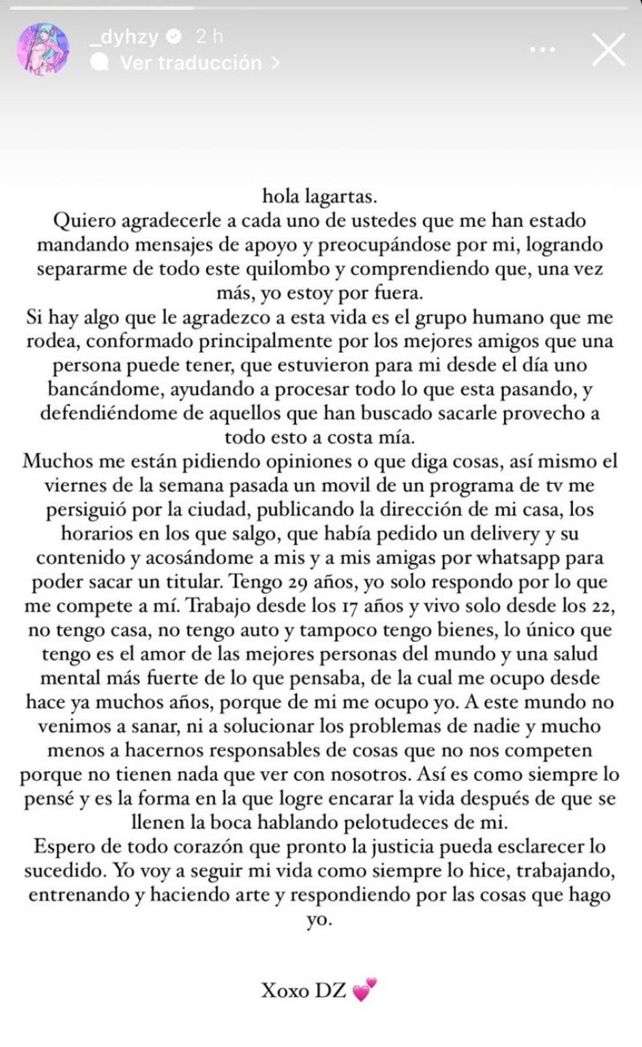 _dyhzy 2 h
Ver traducción >

hola lagartas.
Quiero agradecerle a cada uno de ustedes que me han estado mandando mensajes de apoyo y preocupándose por mi, logrando separarme de todo este quilombo y comprendiendo que, una vez más, yo estoy por fuera.
Si hay algo que le agradezco a esta vida es el grupo humano que me rodea, conformado principalmente por los mejores amigos que una persona puede tener, que estuvieron para mi desde el día uno bancándome, ayudando a procesar todo lo que esta pasando, y defendiéndome de aquellos que han buscado sacarle provecho a todo esto a costa mía.
Muchos me están pidiendo opiniones o que diga cosas, así mismo el viernes de la semana pasada un movil de un programa de tv me persiguió por la ciudad, publicando la dirección de mi casa, los horarios en los que salgo, que había pedido un delivery y su contenido y acosándome a mis y a mis amigas por whatsapp para poder sacar un titular. Tengo 29 años, yo solo respondo por lo que me compete a mí. Trabajo desde los 17 años y vivo solo desde los 22, no tengo casa, no tengo auto y tampoco tengo bienes, lo único que tengo es el amor de las mejores personas del mundo y una salud mental más fuerte de lo que pensaba, de la cual me ocupo desde hace ya muchos años, porque de mi me ocupo yo. A este mundo no venimos a sanar, ni a solucionar los problemas de nadie y mucho menos a hacernos responsables de cosas que no nos competen porque no tienen nada que ver con nosotros. Así es como siempre lo pensé y es la forma en la que logre encarar la vida después de que se llenen la boca hablando pelotudeces de mi.
Espero de todo corazón que pronto la justicia pueda esclarecer lo sucedido. Yo voy a seguir mi vida como siempre lo hice, trabajando, entrenando y haciendo arte y respondiendo por las cosas que hago yo.

Xoxo DZ 💕